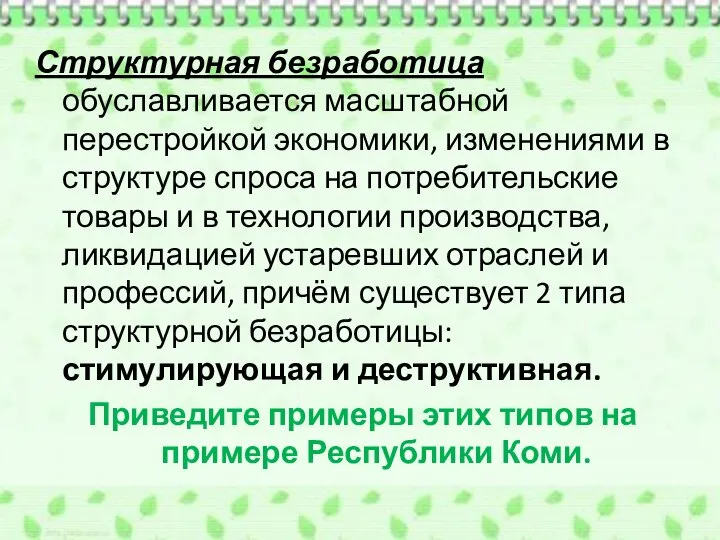 Структурная безработица обуславливается масштабной перестройкой экономики, изменениями в структуре спроса на потребительские товары и в технологии производства, ликвидацией устаревших отраслей и профессий, причём существует 2 типа структурной безработицы: стимулирующая и деструктивная.

Приведите примеры этих типов на примере Республики Коми.